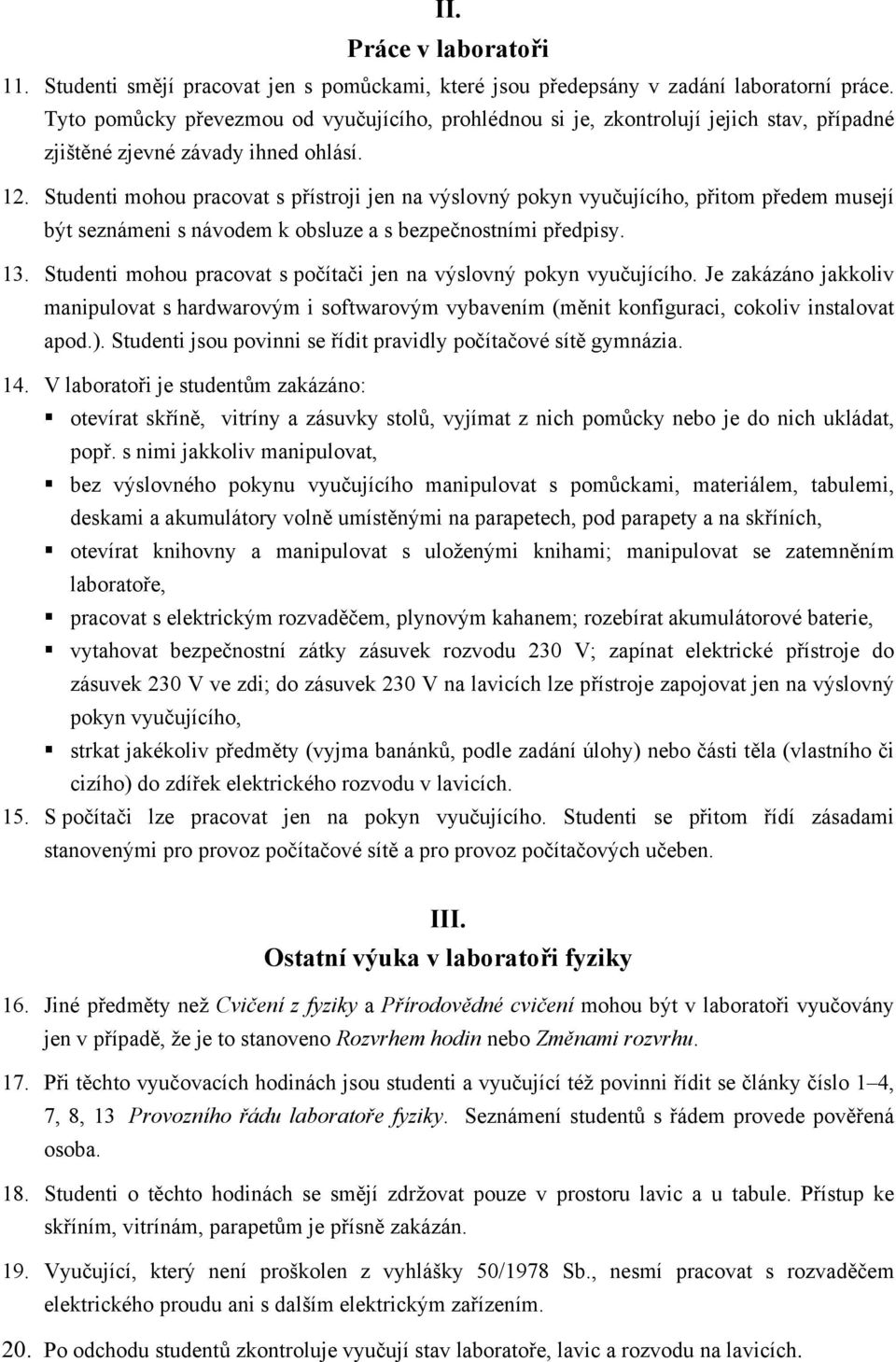 II.
Práce v laboratoři

11. Studenti smějí pracovat jen s pomůckami, které jsou předepsány v zadání laboratorní práce. Tyto pomůcky převezmou od vyučujícího, prohlédnou si je, zkontrolují jejich stav, případné zjištěné zjevné závady ihned ohlásí.

12. Studenti mohou pracovat s přístroji jen na výslovný pokyn vyučujícího, přitom předem musejí být seznámeni s návodem k obsluze a s bezpečnostními předpisy.

13. Studenti mohou pracovat s počítači jen na výslovný pokyn vyučujícího. Je zakázáno jakkoliv manipulovat s hardwarovým i softwarovým vybavením (měnit konfiguraci, cokoliv instalovat apod.). Studenti jsou povinni se řídit pravidly počítačové sítě gymnázia.

14. V laboratoři je studentům zakázáno:
▪ otevírat skříně, vitríny a zásuvky stolů, vyjímat z nich pomůcky nebo je do nich ukládat, popř. s nimi jakkoliv manipulovat,
▪ bez výslovného pokynu vyučujícího manipulovat s pomůckami, materiálem, tabulemi, deskami a akumulátory volně umístěnými na parapetech, pod parapety a na skříních,
▪ otevírat knihovny a manipulovat s uloženými knihami; manipulovat se zatemněním laboratoře,
▪ pracovat s elektrickým rozvaděčem, plynovým kahanem; rozebírat akumulátorové baterie,
▪ vytahovat bezpečnostní zátky zásuvek rozvodu 230 V; zapínat elektrické přístroje do zásuvek 230 V ve zdi; do zásuvek 230 V na lavicích lze přístroje zapojovat jen na výslovný pokyn vyučujícího,
▪ strkat jakékoliv předměty (vyjma banánků, podle zadání úlohy) nebo části těla (vlastního či cizího) do zdířek elektrického rozvodu v lavicích.

15. S počítači lze pracovat jen na pokyn vyučujícího. Studenti se přitom řídí zásadami stanovenými pro provoz počítačové sítě a pro provoz počítačových učeben.

III.
Ostatní výuka v laboratoři fyziky

16. Jiné předměty než Cvičení z fyziky a Přírodovědné cvičení mohou být v laboratoři vyučovány jen v případě, že je to stanoveno Rozvrhem hodin nebo Změnami rozvrhu.

17. Při těchto vyučovacích hodinách jsou studenti a vyučující též povinni řídit se články číslo 1–4, 7, 8, 13 Provozního řádu laboratoře fyziky. Seznámení studentů s řádem provede pověřená osoba.

18. Studenti o těchto hodinách se smějí zdržovat pouze v prostoru lavic a u tabule. Přístup ke skříním, vitrínám, parapetům je přísně zakázán.

19. Vyučující, který není proškolen z vyhlášky 50/1978 Sb., nesmí pracovat s rozvaděčem elektrického proudu ani s dalším elektrickým zařízením.

20. Po odchodu studentů zkontroluje vyučují stav laboratoře, lavic a rozvodu na lavicích.